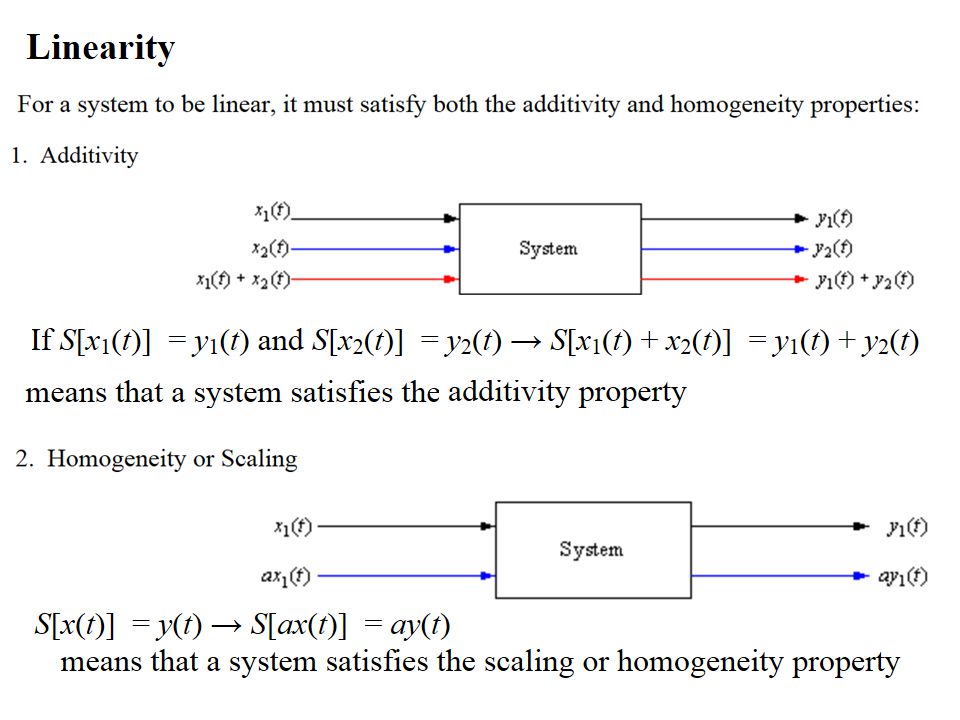 Linearity

For a system to be linear, it must satisfy both the additivity and homogeneity properties:

1. Additivity

$x_1(t)$
$x_2(t)$
$x_1(t) + x_2(t)$
System
$y_1(t)$
$y_2(t)$
$y_1(t) + y_2(t)$

If $S[x_1(t)] = y_1(t)$ and $S[x_2(t)] = y_2(t) \rightarrow S[x_1(t) + x_2(t)] = y_1(t) + y_2(t)$ means that a system satisfies the additivity property

2. Homogeneity or Scaling

$x_1(t)$
$ax_1(t)$
System
$y_1(t)$
$ay_1(t)$

$S[x(t)] = y(t) \rightarrow S[ax(t)] = ay(t)$
means that a system satisfies the scaling or homogeneity property